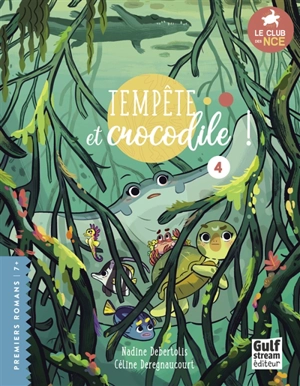 LE CLUB DES NCE

TEMPÊTE et crocodile !

4

PREMIERS ROMANS | 7+

Nadine Debertolis
Céline Deregnaucourt

Gulf stream éditeur